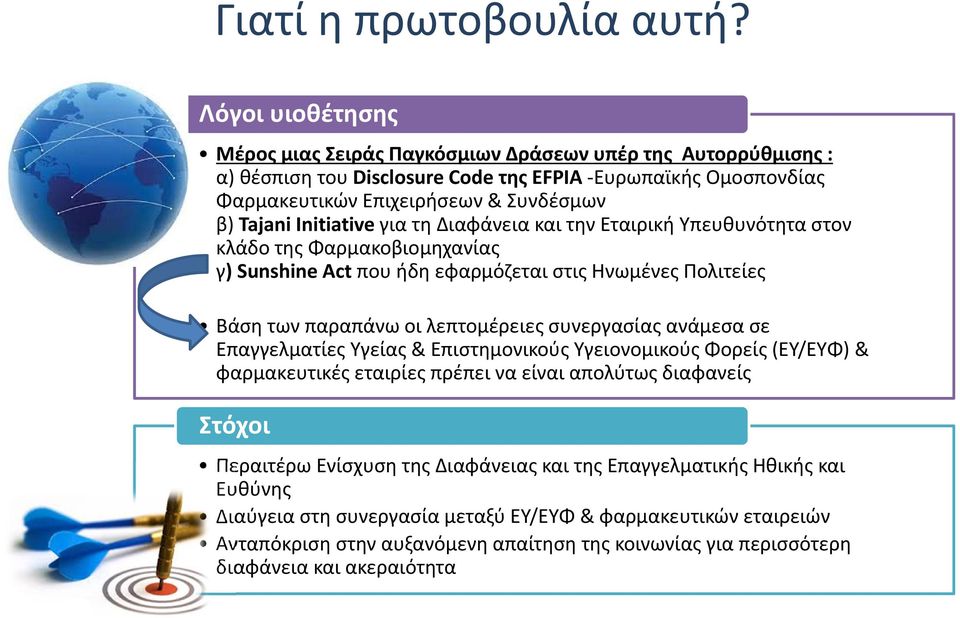 Γιατί η πρωτοβουλία αυτή?

Λόγοι υιοθέτησης

• Μέρος μιας Σειράς Παγκόσμιων Δράσεων υπέρ της Αυτορρύθμισης :
α) θέσπιση του Disclosure Code της EFPIA -Ευρωπαϊκής Ομοσπονδίας Φαρμακευτικών Επιχειρήσεων & Συνδέσμων
β) Tajani Initiative για τη Διαφάνεια και την Εταιρική Υπευθυνότητα στον κλάδο της Φαρμακοβιομηχανίας
γ) Sunshine Act που ήδη εφαρμόζεται στις Ηνωμένες Πολιτείες

• Βάση των παραπάνω οι λεπτομέρειες συνεργασίας ανάμεσα σε Επαγγελματίες Υγείας & Επιστημονικούς Υγειονομικούς Φορείς (ΕΥ/ΕΥΦ) & φαρμακευτικές εταιρίες πρέπει να είναι απολύτως διαφανείς

Στόχοι

• Περαιτέρω Ενίσχυση της Διαφάνειας και της Επαγγελματικής Ηθικής και Ευθύνης
• Διαύγεια στη συνεργασία μεταξύ ΕΥ/ΕΥΦ & φαρμακευτικών εταιρειών
• Ανταπόκριση στην αυξανόμενη απαίτηση της κοινωνίας για περισσότερη διαφάνεια και ακεραιότητα